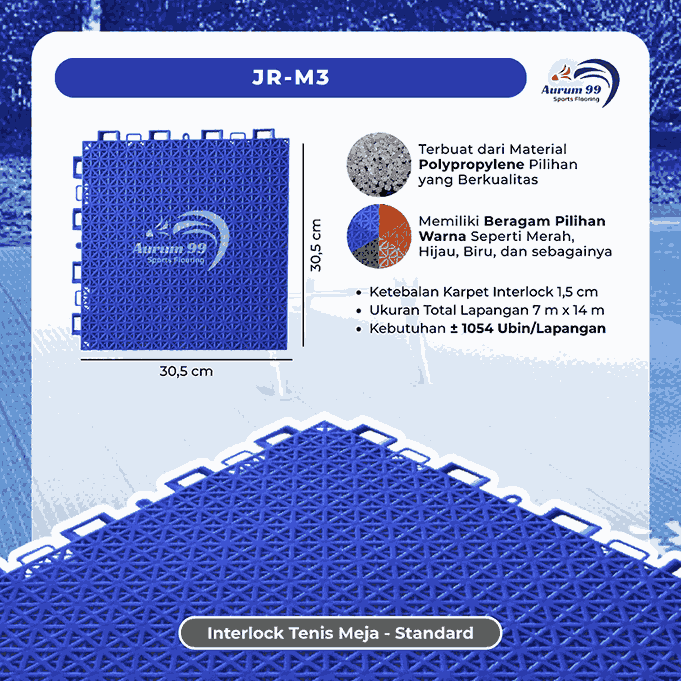 JR-M3

Aurum 99
Sports Flooring

Aurum 99
Sports Flooring

30,5 cm

30,5 cm

Terbuat dari Material Polypropylene Pilihan yang Berkualitas

Memiliki Beragam Pilihan Warna Seperti Merah, Hijau, Biru, dan sebagainya

• Ketebalan Karpet Interlock 1,5 cm
• Ukuran Total Lapangan 7 m x 14 m
• Kebutuhan ± 1054 Ubin/Lapangan

Interlock Tenis Meja - Standard